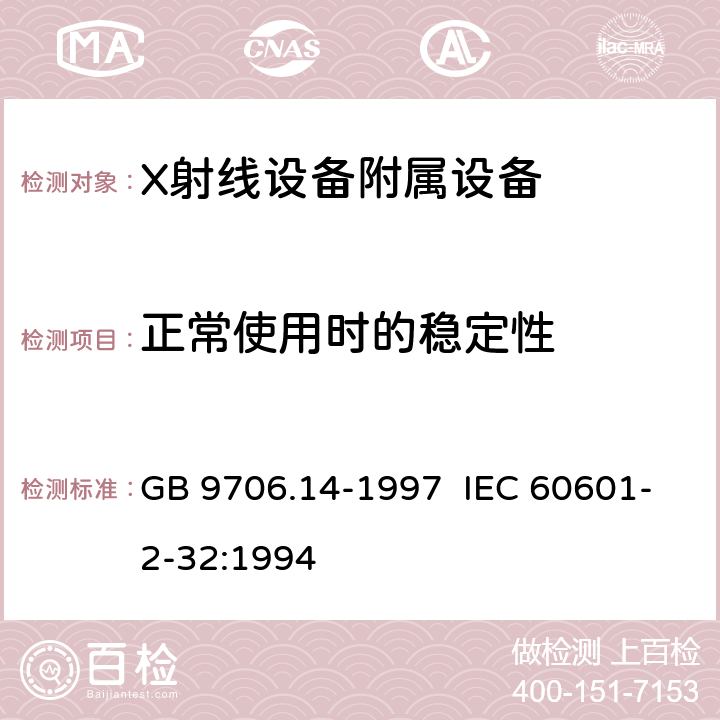 MA CNAS ilac-MRA

检测对象：X射线设备附属设备

检测项目：正常使用时的稳定性

检测标准：GB 9706.14-1997 IEC 60601-2-32:1994

百检 Baijiantest.com

做检测 上百检
400-151-7153